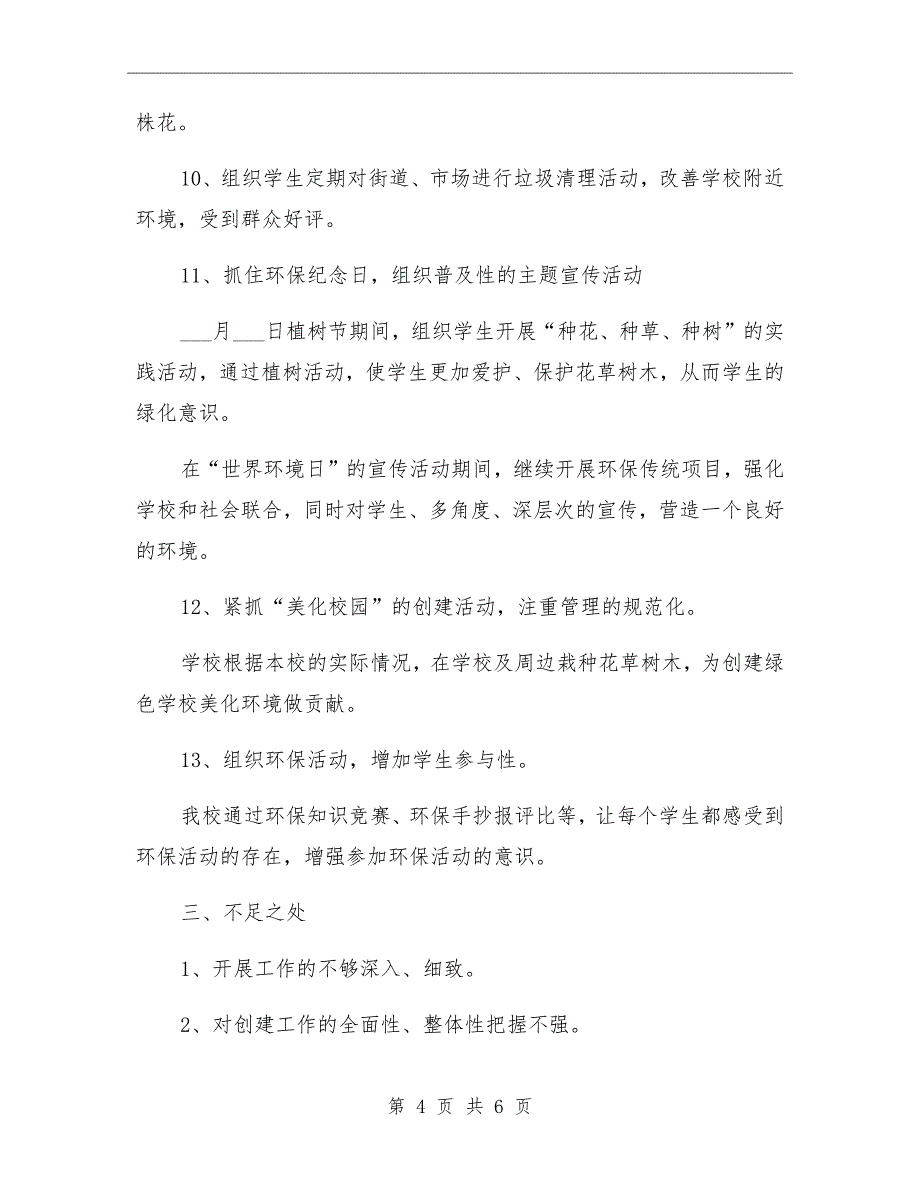 株花。

10、组织学生定期对街道、市场进行垃圾清理活动，改善学校附近环境，受到群众好评。

11、抓住环保纪念日，组织普及性的主题宣传活动

___月___日植树节期间，组织学生开展“种花、种草、种树”的实践活动，通过植树活动，使学生更加爱护、保护花草树木，从而学生的绿化意识。

在“世界环境日”的宣传活动期间，继续开展环保传统项目，强化学校和社会联合，同时对学生、多角度、深层次的宣传，营造一个良好的环境。

12、紧抓“美化校园”的创建活动，注重管理的规范化。

学校根据本校的实际情况，在学校及周边栽种花草树木，为创建绿色学校美化环境做贡献。

13、组织环保活动，增加学生参与性。

我校通过环保知识竞赛、环保手抄报评比等，让每个学生都感受到环保活动的存在，增强参加环保活动的意识。

三、不足之处

1、开展工作的不够深入、细致。

2、对创建工作的全面性、整体性把握不强。

第 4 页 共 6 页